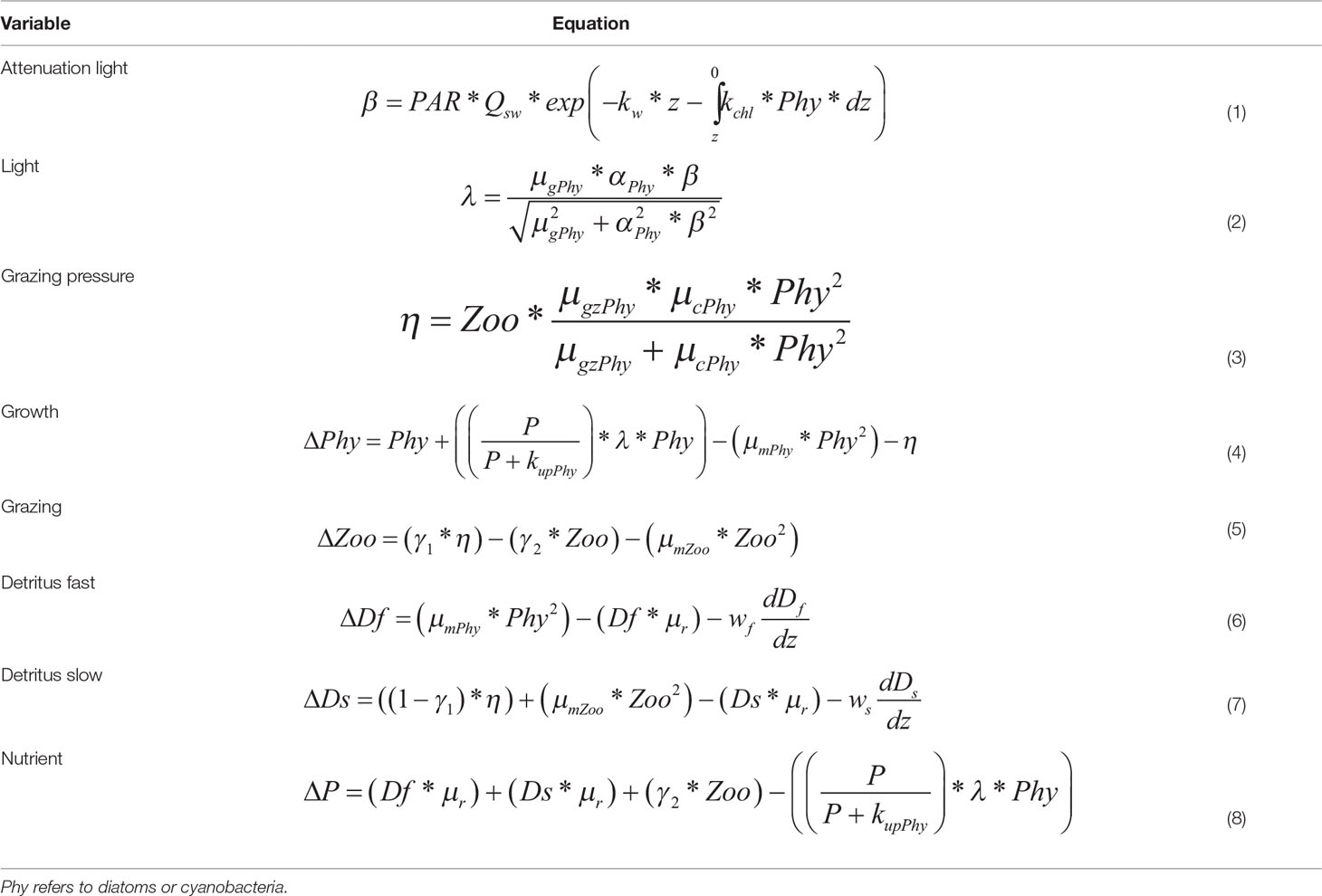 | Variable | Equation | |
|---|---|---|
| Attenuation light | $\beta = PAR * Q_{sw} * exp\left(-k_w * z - \int_z^0 k_{chl} * Phy * dz\right)$ | (1) |
| Light | $\lambda = \frac{\mu_{gPhy} * \alpha_{Phy} * \beta}{\sqrt{\mu_{gPhy}^2 + \alpha_{Phy}^2 * \beta^2}}$ | (2) |
| Grazing pressure | $\eta = Zoo * \frac{\mu_{gzPhy} * \mu_{cPhy} * Phy^2}{\mu_{gzPhy} + \mu_{cPhy} * Phy^2}$ | (3) |
| Growth | $\Delta Phy = Phy + \left(\left(\frac{P}{P + k_{upPhy}}\right) * \lambda * Phy\right) - \left(\mu_{mPhy} * Phy^2\right) - \eta$ | (4) |
| Grazing | $\Delta Zoo = (\gamma_1 * \eta) - (\gamma_2 * Zoo) - \left(\mu_{mZoo} * Zoo^2\right)$ | (5) |
| Detritus fast | $\Delta Df = \left(\mu_{mPhy} * Phy^2\right) - (Df * \mu_r) - w_f \frac{dD_f}{dz}$ | (6) |
| Detritus slow | $\Delta Ds = ((1 - \gamma_1) * \eta) + \left(\mu_{mZoo} * Zoo^2\right) - (Ds * \mu_r) - w_s \frac{dD_s}{dz}$ | (7) |
| Nutrient | $\Delta P = (Df * \mu_r) + (Ds * \mu_r) + (\gamma_2 * Zoo) - \left(\left(\frac{P}{P + k_{upPhy}}\right) * \lambda * Phy\right)$ | (8) |

Phy refers to diatoms or cyanobacteria.